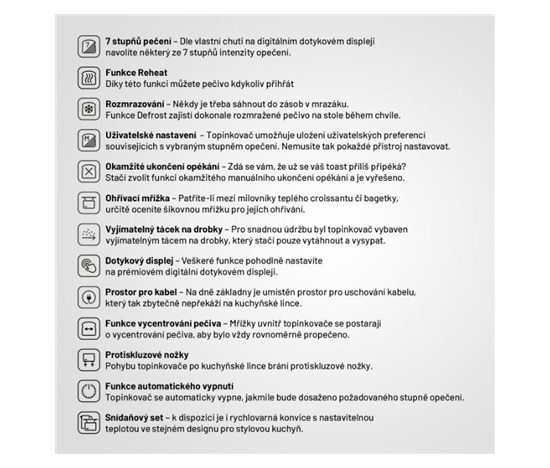 7 stupňů pečení – Dle vlastní chuti na digitálním dotykovém displeji navolíte některý ze 7 stupňů intenzity opečení.

Funkce Reheat
Díky této funkci můžete pečivo kdykoliv přihřát

Rozmrazování – Někdy je třeba sáhnout do zásob v mrazáku. Funkce Defrost zajistí dokonale rozmražené pečivo na stole během chvíle.

Uživatelské nastavení – Topinkovač umožňuje uložení uživatelských preferencí souvisejících s vybraným stupněm opečení. Nemusíte tak pokaždé přístroj nastavovat.

Okamžité ukončení opékání – Zdá se vám, že už se váš toast příliš připéká? Stačí zvolit funkci okamžitého manuálního ukončení opékání a je vyřešeno.

Ohřívací mřížka – Patříte-li mezi milovníky teplého croissantu či bagetky, určitě oceníte šikovnou mřížku pro jejich ohřívání.

Vyjímatelný tácek na drobky – Pro snadnou údržbu byl topinkovač vybaven vyjímatelným tácem na drobky, který stačí pouze vytáhnout a vysypat.

Dotykový displej – Veškeré funkce pohodlně nastavíte na prémiovém digitální dotykovém displeji.

Prostor pro kabel – Na dně základny je umístěn prostor pro uschování kabelu, který tak zbytečně nepřekáží na kuchyňské lince.

Funkce vycentrování pečiva – Mřížky uvnitř topinkovače se postarají o vycentrování pečiva, aby bylo vždy rovnoměrně propečeno.

Protiskluzové nožky
Pohybu topinkovače po kuchyňské lince brání protiskluzové nožky.

Funkce automatického vypnutí
Topinkovač se automaticky vypne, jakmile bude dosaženo požadovaného stupně opečení.

Snídaňový set – k dispozici je i rychlovarná konvice s nastavitelnou teplotou ve stejném designu pro stylovou kuchyň.